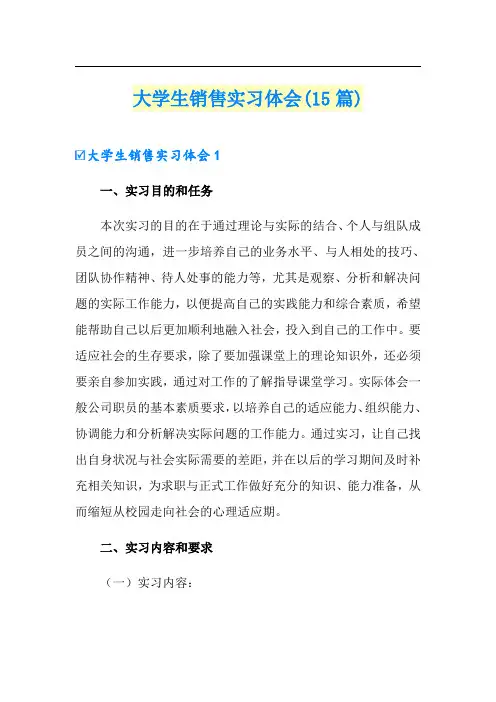 大学生销售实习体会(15篇)

☑大学生销售实习体会1

一、实习目的和任务

本次实习的目的在于通过理论与实际的结合、个人与组队成员之间的沟通，进一步培养自己的业务水平、与人相处的技巧、团队协作精神、待人处事的能力等，尤其是观察、分析和解决问题的实际工作能力，以便提高自己的实践能力和综合素质，希望能帮助自己以后更加顺利地融入社会，投入到自己的工作中。要适应社会的生存要求，除了要加强课堂上的理论知识外，还必须要亲自参加实践，通过对工作的了解指导课堂学习。实际体会一般公司职员的基本素质要求，以培养自己的适应能力、组织能力、协调能力和分析解决实际问题的工作能力。通过实习，让自己找出自身状况与社会实际需要的差距，并在以后的学习期间及时补充相关知识，为求职与正式工作做好充分的知识、能力准备，从而缩短从校园走向社会的心理适应期。

二、实习内容和要求

（一）实习内容：